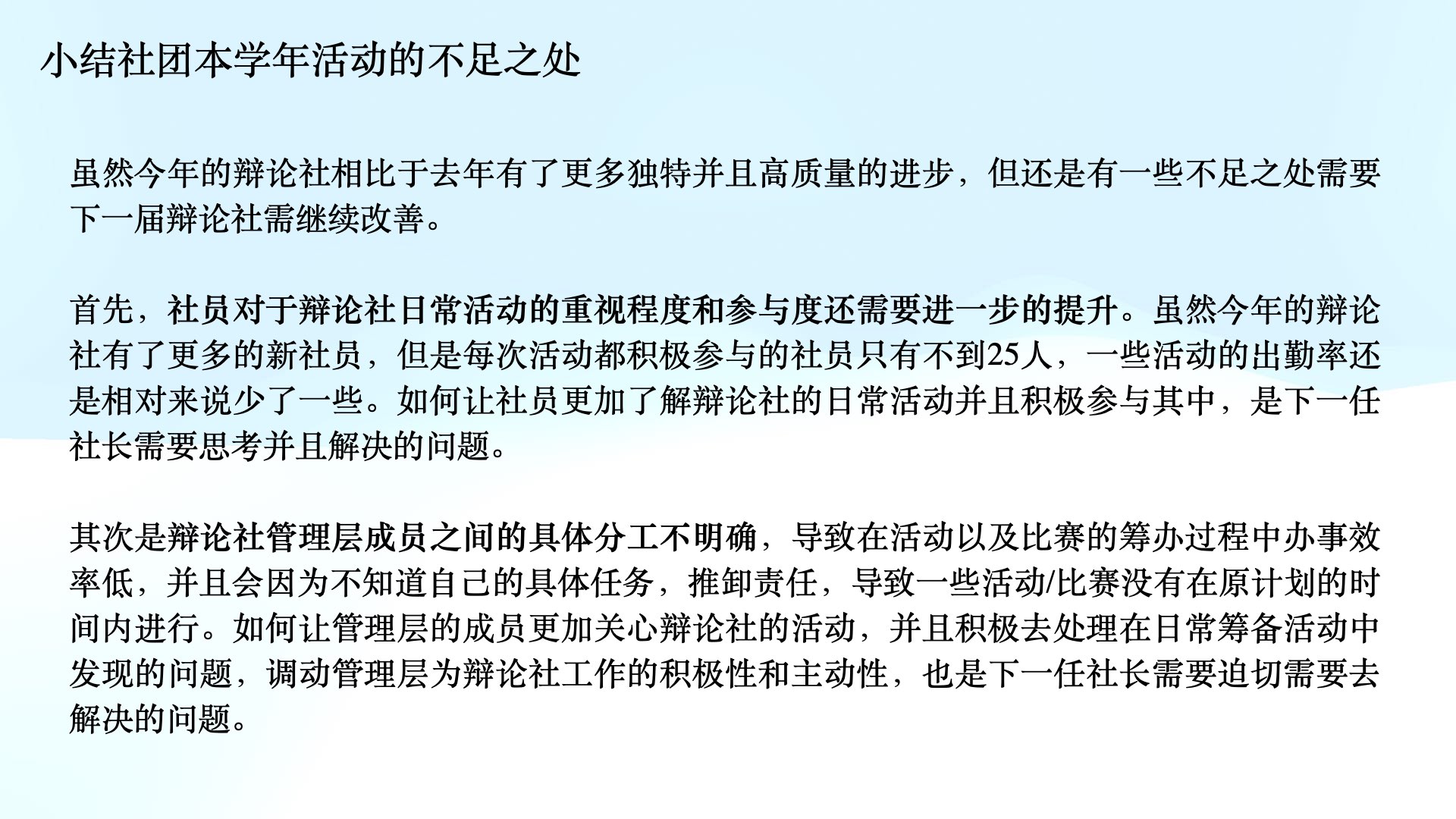 小结社团本学年活动的不足之处

虽然今年的辩论社相比于去年有了更多独特并且高质量的进步，但还是有一些不足之处需要下一届辩论社需继续改善。

首先，社员对于辩论社日常活动的重视程度和参与度还需要进一步的提升。虽然今年的辩论社有了更多的新社员，但是每次活动都积极参与的社员只有不到25人，一些活动的出勤率还是相对来说少了一些。如何让社员更加了解辩论社的日常活动并且积极参与其中，是下一任社长需要思考并且解决的问题。

其次是辩论社管理层成员之间的具体分工不明确，导致在活动以及比赛的筹办过程中办事效率低，并且会因为不知道自己的具体任务，推卸责任，导致一些活动/比赛没有在原计划的时间内进行。如何让管理层的成员更加关心辩论社的活动，并且积极去处理在日常筹备活动中发现的问题，调动管理层为辩论社工作的积极性和主动性，也是下一任社长需要迫切需要去解决的问题。